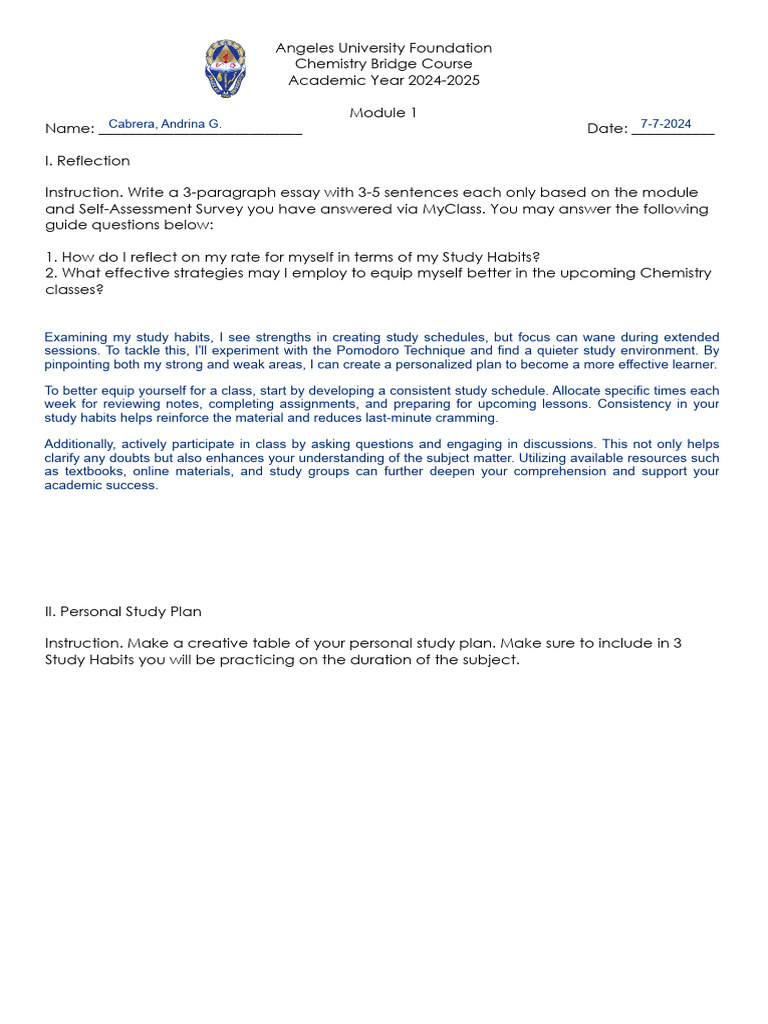 Angeles University Foundation
Chemistry Bridge Course
Academic Year 2024-2025

Module 1

Name: Cabrera, Andrina G. Date: 7-7-2024

I. Reflection

Instruction. Write a 3-paragraph essay with 3-5 sentences each only based on the module and Self-Assessment Survey you have answered via MyClass. You may answer the following guide questions below:

1. How do I reflect on my rate for myself in terms of my Study Habits?
2. What effective strategies may I employ to equip myself better in the upcoming Chemistry classes?

Examining my study habits, I see strengths in creating study schedules, but focus can wane during extended sessions. To tackle this, I'll experiment with the Pomodoro Technique and find a quieter study environment. By pinpointing both my strong and weak areas, I can create a personalized plan to become a more effective learner.

To better equip yourself for a class, start by developing a consistent study schedule. Allocate specific times each week for reviewing notes, completing assignments, and preparing for upcoming lessons. Consistency in your study habits helps reinforce the material and reduces last-minute cramming.

Additionally, actively participate in class by asking questions and engaging in discussions. This not only helps clarify any doubts but also enhances your understanding of the subject matter. Utilizing available resources such as textbooks, online materials, and study groups can further deepen your comprehension and support your academic success.

II. Personal Study Plan

Instruction. Make a creative table of your personal study plan. Make sure to include in 3 Study Habits you will be practicing on the duration of the subject.